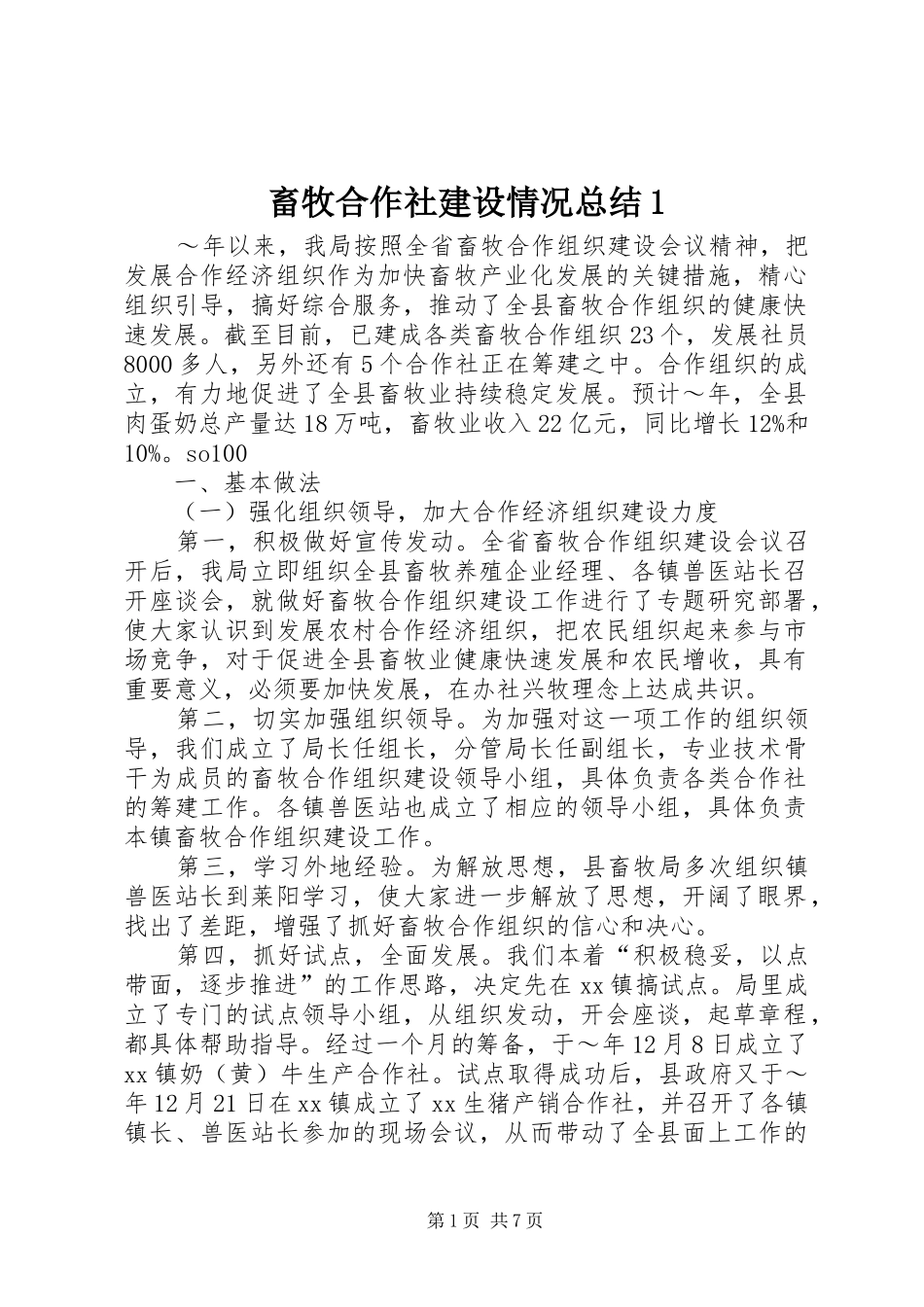 畜牧合作社建设情况总结１

～年以来，我局按照全省畜牧合作组织建设会议精神，把发展合作经济组织作为加快畜牧产业化发展的关键措施，精心组织引导，搞好综合服务，推动了全县畜牧合作组织的健康快速发展。截至目前，已建成各类畜牧合作组织23个，发展社员8000多人，另外还有5个合作社正在筹建之中。合作组织的成立，有力地促进了全县畜牧业持续稳定发展。预计～年，全县肉蛋奶总产量达18万吨，畜牧业收入22亿元，同比增长12%和10%。so100

一、基本做法

（一）强化组织领导，加大合作经济组织建设力度

第一，积极做好宣传发动。全省畜牧合作组织建设会议召开后，我局立即组织全县畜牧养殖企业经理、各镇兽医站长召开座谈会，就做好畜牧合作组织建设工作进行了专题研究部署，使大家认识到发展农村合作经济组织，把农民组织起来参与市场竞争，对于促进全县畜牧业健康快速发展和农民增收，具有重要意义，必须要加快发展，在办社兴牧理念上达成共识。

第二，切实加强组织领导。为加强对这一项工作的组织领导，我们成立了局长任组长，分管局长任副组长，专业技术骨干为成员的畜牧合作组织建设领导小组，具体负责各类合作社的筹建工作。各镇兽医站也成立了相应的领导小组，具体负责本镇畜牧合作组织建设工作。

第三，学习外地经验。为解放思想，县畜牧局多次组织镇兽医站长到莱阳学习，使大家进一步解放了思想，开阔了眼界，找出了差距，增强了抓好畜牧合作组织的信心和决心。

第四，抓好试点，全面发展。我们本着“积极稳妥，以点带面，逐步推进”的工作思路，决定先在xx镇搞试点。局里成立了专门的试点领导小组，从组织发动，开会座谈，起草章程，都具体帮助指导。经过一个月的筹备，于～年12月8日成立了xx镇奶（黄）牛生产合作社。试点取得成功后，县政府又于～年12月21日在xx镇成立了xx生猪产销合作社，并召开了各镇镇长、兽医站长参加的现场会议，从而带动了全县面上工作的

第1页 共7页